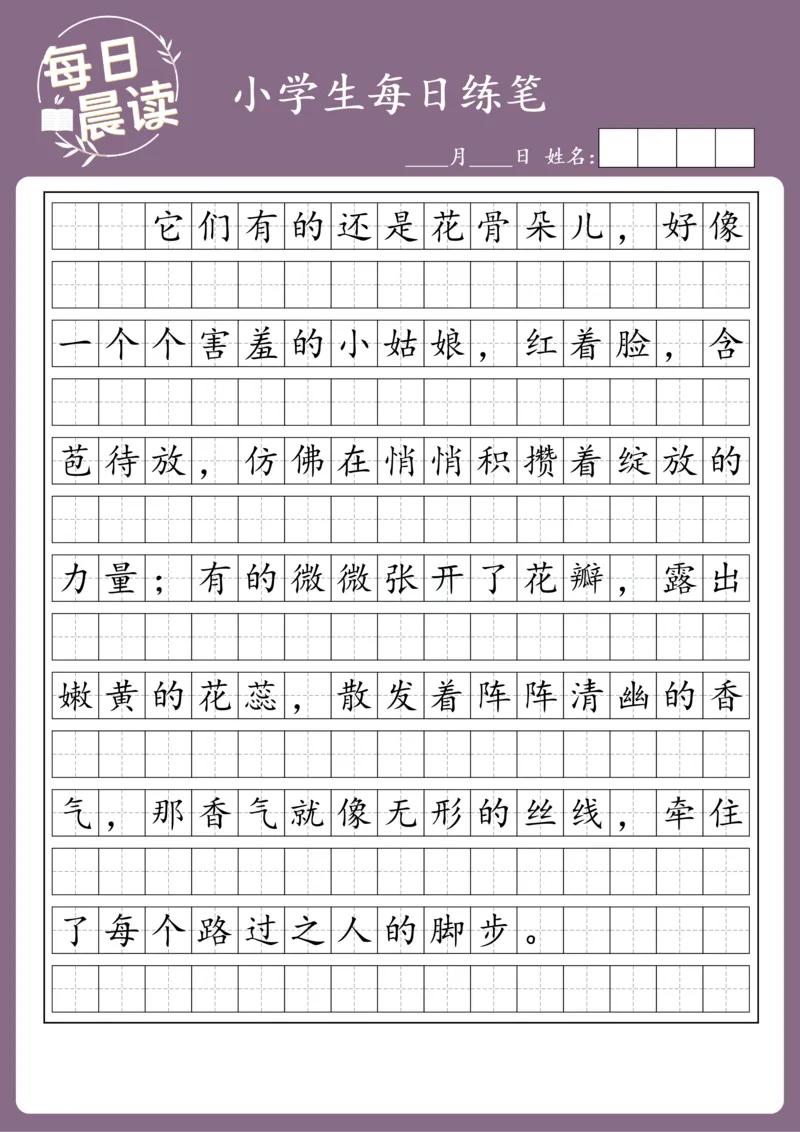 每日晨读

小学生每日练笔

____月____日 姓名:

它们有的还是花骨朵儿，好像一个个害羞的小姑娘，红着脸，含苞待放，仿佛在悄悄积攒着绽放的力量；有的微微张开了花瓣，露出嫩黄的花蕊，散发着阵阵清幽的香气，那香气就像无形的丝线，牵住了每个路过之人的脚步。